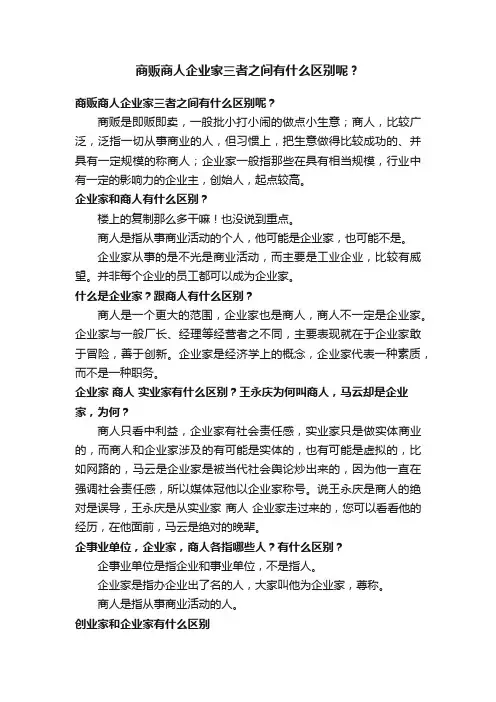 商贩商人企业家三者之间有什么区别呢？

商贩商人企业家三者之间有什么区别呢？

商贩是即贩即卖，一般批小打小闹的做点小生意；商人，比较广泛，泛指一切从事商业的人，但习惯上，把生意做得比较成功的、并具有一定规模的称商人；企业家一般指那些在具有相当规模，行业中有一定的影响力的企业主，创始人，起点较高。

企业家和商人有什么区别？

楼上的复制那么多干嘛！也没说到重点。

商人是指从事商业活动的个人，他可能是企业家，也可能不是。

企业家从事的是不光是商业活动，而主要是工业企业，比较有威望。并非每个企业的员工都可以成为企业家。

什么是企业家？跟商人有什么区别？

商人是一个更大的范围，企业家也是商人，商人不一定是企业家。企业家与一般厂长、经理等经营者之不同，主要表现就在于企业家敢于冒险，善于创新。企业家是经济学上的概念，企业家代表一种素质，而不是一种职务。

企业家 商人 实业家有什么区别？王永庆为何叫商人，马云却是企业家，为何？

商人只看中利益，企业家有社会责任感，实业家只是做实体商业的，而商人和企业家涉及的有可能是实体的，也有可能是虚拟的，比如网路的，马云是企业家是被当代社会舆论炒出来的，因为他一直在强调社会责任感，所以媒体冠他以企业家称号。说王永庆是商人的绝对是误导，王永庆是从实业家 商人 企业家走过来的，您可以看看他的经历，在他面前，马云是绝对的晚辈。

企事业单位，企业家，商人各指哪些人？有什么区别？

企事业单位是指企业和事业单位，不是指人。

企业家是指办企业出了名的人，大家叫他为企业家，尊称。

商人是指从事商业活动的人。

创业家和企业家有什么区别